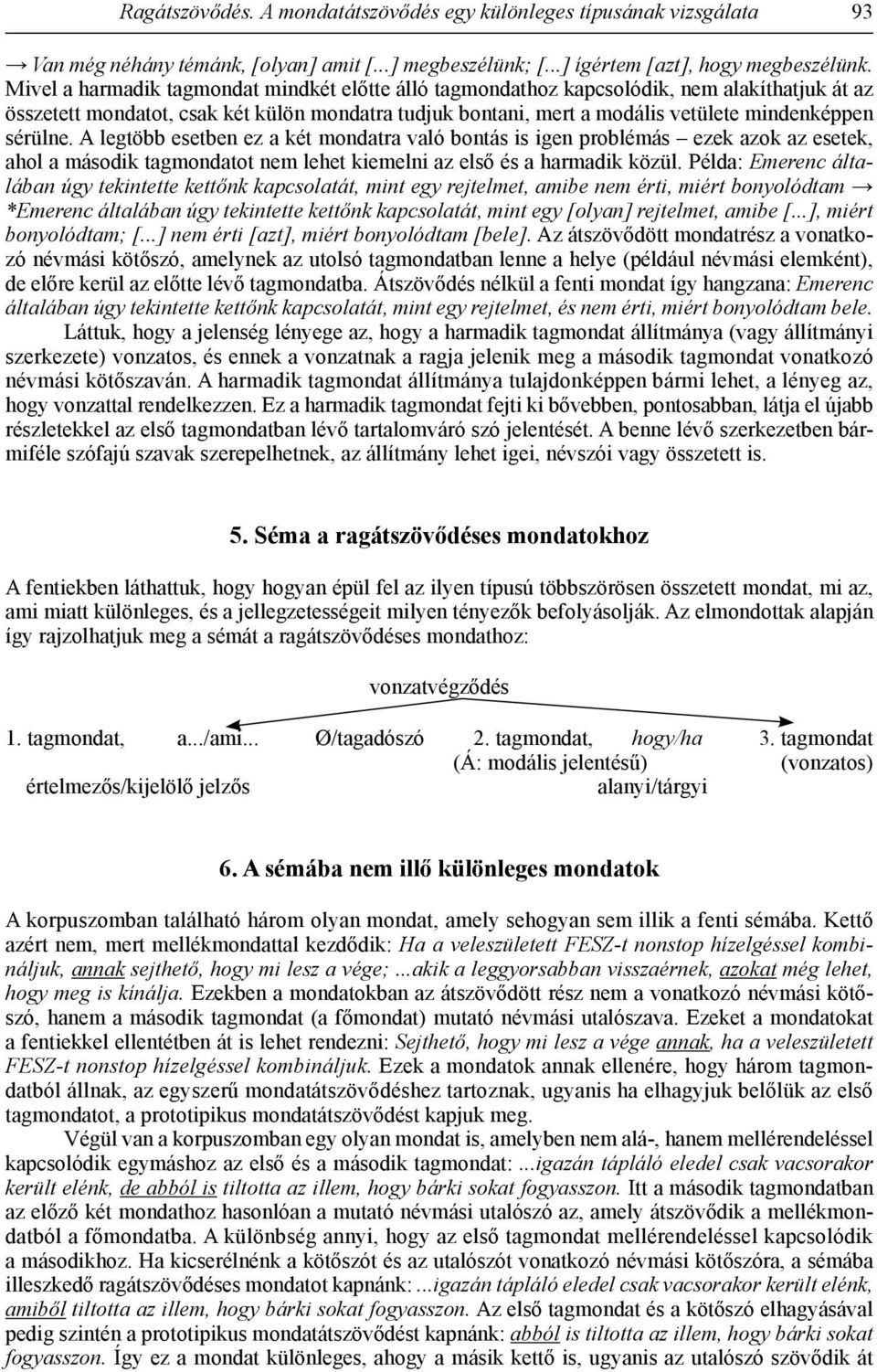 Ragátszövődés. A mondatátszövődés egy különleges típusának vizsgálata 93

→ Van még néhány témánk, [olyan] amit [...] megbeszélünk; [...] ígértem [azt], hogy megbeszélünk. Mivel a harmadik tagmondat mindkét előtte álló tagmondathoz kapcsolódik, nem alakíthatjuk át az összetett mondatot, csak két külön mondatra tudjuk bontani, mert a modális vetülete mindenképpen sérülne. A legtöbb esetben ez a két mondatra való bontás is igen problémás – ezek azok az esetek, ahol a második tagmondatot nem lehet kiemelni az első és a harmadik közül. Példa: Emerenc általában úgy tekintette kettőnk kapcsolatát, mint egy rejtelmet, amibe nem érti, miért bonyolódtam → *Emerenc általában úgy tekintette kettőnk kapcsolatát, mint egy [olyan] rejtelmet, amibe [...], miért bonyolódtam; [...] nem érti [azt], miért bonyolódtam [bele]. Az átszövődött mondatrész a vonatkozó névmási kötőszó, amelynek az utolsó tagmondatban lenne a helye (például névmási elemként), de előre kerül az előtte lévő tagmondatba. Átszövődés nélkül a fenti mondat így hangzana: Emerenc általában úgy tekintette kettőnk kapcsolatát, mint egy rejtelmet, és nem érti, miért bonyolódtam bele.

Láttuk, hogy a jelenség lényege az, hogy a harmadik tagmondat állítmánya (vagy állítmányi szerkezete) vonzatos, és ennek a vonzatnak a ragja jelenik meg a második tagmondat vonatkozó névmási kötőszaván. A harmadik tagmondat állítmánya tulajdonképpen bármi lehet, a lényeg az, hogy vonzattal rendelkezzen. Ez a harmadik tagmondat fejti ki bővebben, pontosabban, látja el újabb részletekkel az első tagmondatban lévő tartalomváró szó jelentését. A benne lévő szerkezetben bármiféle szófajú szavak szerepelhetnek, az állítmány lehet igei, névszói vagy összetett is.

5. Séma a ragátszövődéses mondatokhoz

A fentiekben láthattuk, hogy hogyan épül fel az ilyen típusú többszörösen összetett mondat, mi az, ami miatt különleges, és a jellegzetességeit milyen tényezők befolyásolják. Az elmondottak alapján így rajzolhatjuk meg a sémát a ragátszövődéses mondathoz:

vonzatvégződés

1. tagmondat, a.../ami... Ø/tagadószó 2. tagmondat, hogy/ha 3. tagmondat
(Á: modális jelentésű) (vonzatos)
értelmezős/kijelölő jelzős alanyi/tárgyi

6. A sémába nem illő különleges mondatok

A korpuszomban található három olyan mondat, amely sehogyan sem illik a fenti sémába. Kettő azért nem, mert mellékmondattal kezdődik: Ha a veleszületett FESZ-t nonstop hízelgéssel kombináljuk, annak sejthető, hogy mi lesz a vége; ...akik a leggyorsabban visszaérnek, azokat még lehet, hogy meg is kínálja. Ezekben a mondatokban az átszövődött rész nem a vonatkozó névmási kötőszó, hanem a második tagmondat (a főmondat) mutató névmási utalószava. Ezeket a mondatokat a fentiekkel ellentétben át is lehet rendezni: Sejthető, hogy mi lesz a vége annak, ha a veleszületett FESZ-t nonstop hízelgéssel kombináljuk. Ezek a mondatok annak ellenére, hogy három tagmondatból állnak, az egyszerű mondatátszövődéshez tartoznak, ugyanis ha elhagyjuk belőlük az első tagmondatot, a prototipikus mondatátszövődést kapjuk meg.

Végül van a korpuszomban egy olyan mondat is, amelyben nem alá-, hanem mellérendeléssel kapcsolódik egymáshoz az első és a második tagmondat: ...igazán tápláló eledel csak vacsorakor került elénk, de abból is tiltotta az illem, hogy bárki sokat fogyasszon. Itt a második tagmondatban az előző két mondathoz hasonlóan a mutató névmási utalószó az, amely átszövődik a mellékmondatból a főmondatba. A különbség annyi, hogy az első tagmondat mellérendeléssel kapcsolódik a másodikhoz. Ha kicserélnénk a kötőszót és az utalószót vonatkozó névmási kötőszóra, a sémába illeszkedő ragátszövődéses mondatot kapnánk: ...igazán tápláló eledel csak vacsorakor került elénk, amiből tiltotta az illem, hogy bárki sokat fogyasszon. Az első tagmondat és a kötőszó elhagyásával pedig szintén a prototipikus mondatátszövődést kapnánk: abból is tiltotta az illem, hogy bárki sokat fogyasszon. Így ez a mondat különleges, ahogy a másik kettő is, ugyanis az utalószó szövődik át